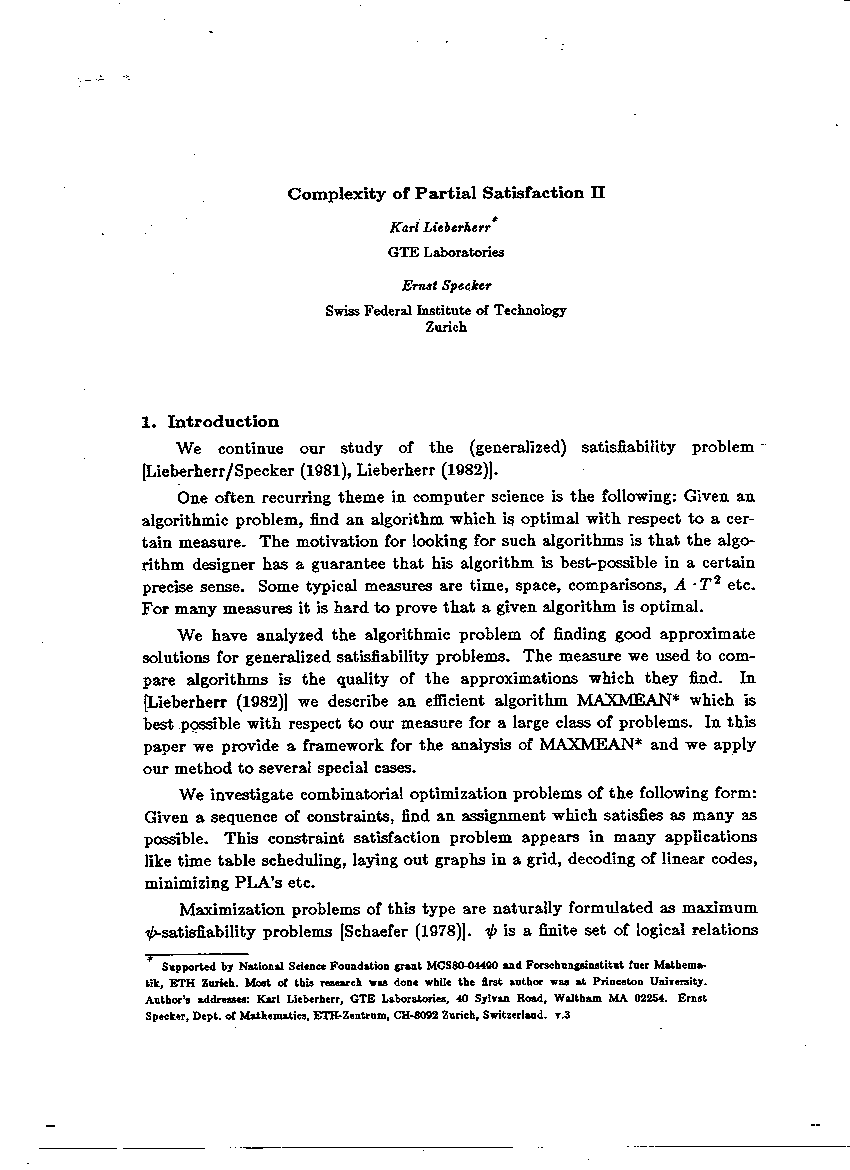 Complexity of Partial Satisfaction II

Karl Lieberherr*
GTE Laboratories

Ernst Specker
Swiss Federal Institute of Technology
Zurich

1. Introduction

We continue our study of the (generalized) satisfiability problem [Lieberherr/Specker (1981), Lieberherr (1982)].

One often recurring theme in computer science is the following: Given an algorithmic problem, find an algorithm which is optimal with respect to a certain measure. The motivation for looking for such algorithms is that the algorithm designer has a guarantee that his algorithm is best-possible in a certain precise sense. Some typical measures are time, space, comparisons, $A \cdot T^2$ etc. For many measures it is hard to prove that a given algorithm is optimal.

We have analyzed the algorithmic problem of finding good approximate solutions for generalized satisfiability problems. The measure we used to compare algorithms is the quality of the approximations which they find. In [Lieberherr (1982)] we describe an efficient algorithm MAXMEAN* which is best possible with respect to our measure for a large class of problems. In this paper we provide a framework for the analysis of MAXMEAN* and we apply our method to several special cases.

We investigate combinatorial optimization problems of the following form: Given a sequence of constraints, find an assignment which satisfies as many as possible. This constraint satisfaction problem appears in many applications like time table scheduling, laying out graphs in a grid, decoding of linear codes, minimizing PLA's etc.

Maximization problems of this type are naturally formulated as maximum $\psi$-satisfiability problems [Schaefer (1978)]. $\psi$ is a finite set of logical relations

* Supported by National Science Foundation grant MCS80-04490 and Forschungsinstitut fuer Mathematik, ETH Zurich. Most of this research was done while the first author was at Princeton University. Author's addresses: Karl Lieberherr, GTE Laboratories, 40 Sylvan Road, Waltham MA 02254. Ernst Specker, Dept. of Mathematics, ETH-Zentrum, CH-8092 Zurich, Switzerland. v.3